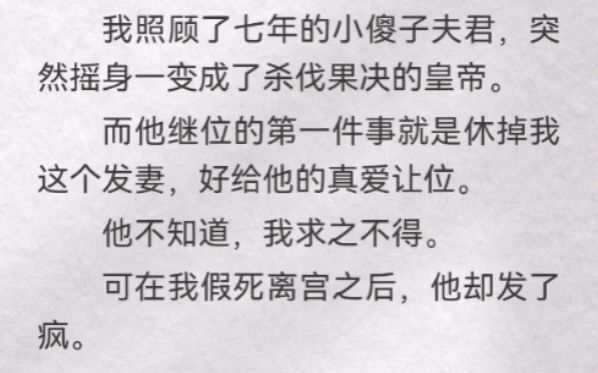 我照顾了七年的小傻子夫君，突然摇身一变成了杀伐果决的皇帝。

而他继位的第一件事就是休掉我这个发妻，好给他的真爱让位。

他不知道，我求之不得。

可在我假死离宫之后，他却发了疯。